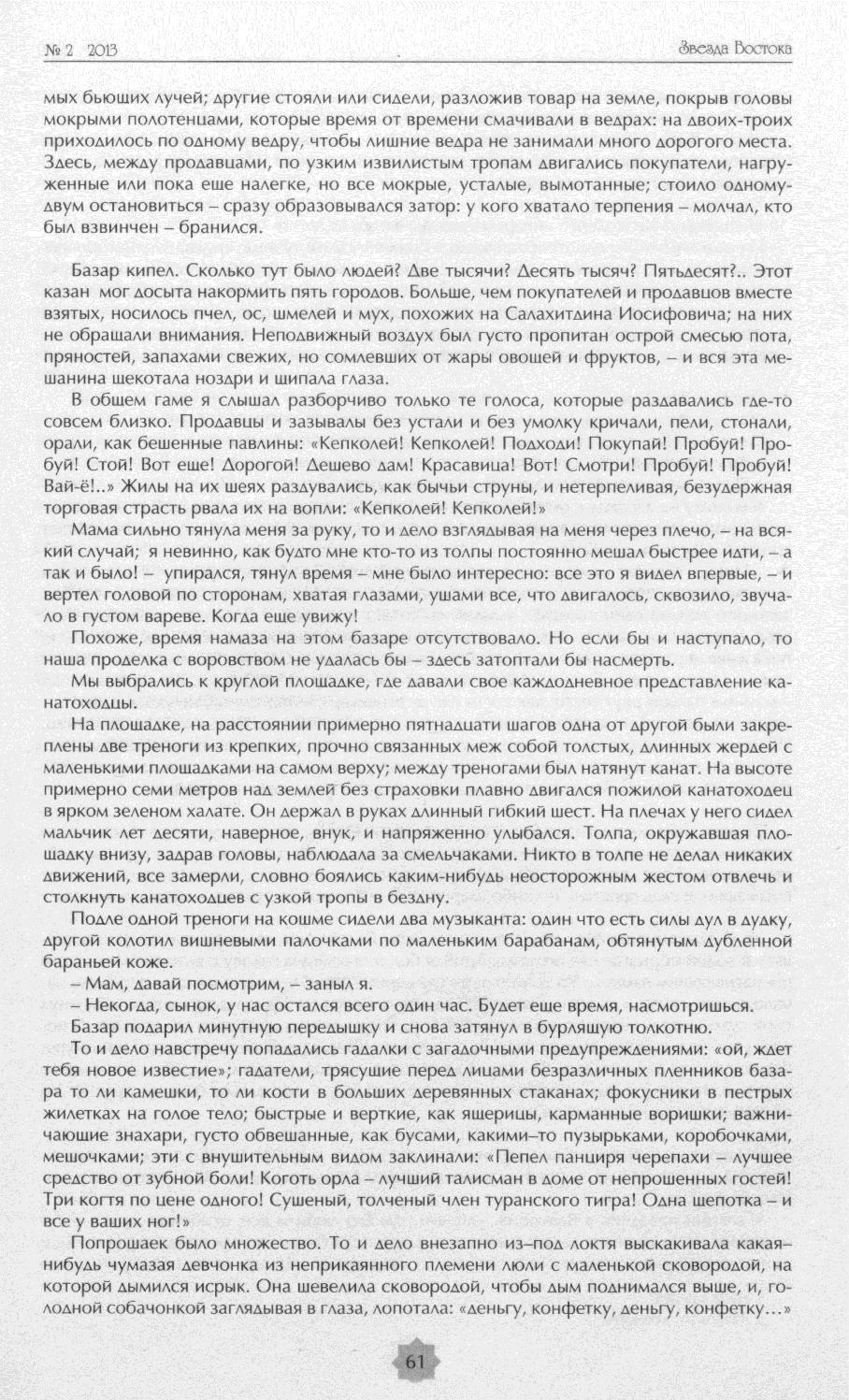 № 2 2013

Звезда Востока

мых бьющих лучей; другие стояли или сидели, разложив товар на земле, покрыв головы мокрыми полотенцами, которые время от времени смачивали в ведрах: на двоих-троих приходилось по одному ведру, чтобы лишние ведра не занимали много дорогого места. Здесь, между продавцами, по узким извилистым тропам двигались покупатели, нагруженные или пока еще налегке, но все мокрые, усталые, вымотанные; стоило одному-двум остановиться – сразу образовывался затор: у кого хватало терпения – молчал, кто был взвинчен – бранился.

Базар кипел. Сколько тут было людей? Две тысячи? Десять тысяч? Пятьдесят?.. Этот казан мог досыта накормить пять городов. Больше, чем покупателей и продавцов вместе взятых, носилось пчел, ос, шмелей и мух, похожих на Салахитдина Иосифовича; на них не обращали внимания. Неподвижный воздух был густо пропитан острой смесью пота, пряностей, запахами свежих, но сомлевших от жары овощей и фруктов, – и вся эта мешанина щекотала ноздри и щипала глаза.

В общем гаме я слышал разборчиво только те голоса, которые раздавались где-то совсем близко. Продавцы и зазывалы без устали и без умолку кричали, пели, стонали, орали, как бешенные павлины: «Кепколей! Кепколей! Подходи! Покупай! Пробуй! Пробуй! Стой! Вот еще! Дорогой! Дешево дам! Красавица! Вот! Смотри! Пробуй! Пробуй! Вай-ё!..» Жилы на их шеях раздувались, как бычьи струны, и нетерпеливая, безудержная торговая страсть рвала их на вопли: «Кепколей! Кепколей!»

Мама сильно тянула меня за руку, то и дело взглядывая на меня через плечо, – на всякий случай; я невинно, как будто мне кто-то из толпы постоянно мешал быстрее идти, – а так и было! – упирался, тянул время – мне было интересно: все это я видел впервые, – и вертел головой по сторонам, хватая глазами, ушами все, что двигалось, сквозило, звучало в густом вареве. Когда еще увижу!

Похоже, время намаза на этом базаре отсутствовало. Но если бы и наступало, то наша проделка с воровством не удалась бы – здесь затоптали бы насмерть.

Мы выбрались к круглой площадке, где давали свое каждодневное представление канатоходцы.

На площадке, на расстоянии примерно пятнадцати шагов одна от другой были закреплены две треноги из крепких, прочно связанных меж собой толстых, длинных жердей с маленькими площадками на самом верху; между треногами был натянут канат. На высоте примерно семи метров над землей без страховки плавно двигался пожилой канатоходец в ярком зеленом халате. Он держал в руках длинный гибкий шест. На плечах у него сидел мальчик лет десяти, наверное, внук, и напряженно улыбался. Толпа, окружавшая площадку внизу, задрав головы, наблюдала за смельчаками. Никто в толпе не делал никаких движений, все замерли, словно боялись каким-нибудь неосторожным жестом отвлечь и столкнуть канатоходцев с узкой тропы в бездну.

Подле одной треноги на кошме сидели два музыканта: один что есть силы дул в дудку, другой колотил вишневыми палочками по маленьким барабанам, обтянутым дубленной бараньей коже.

– Мам, давай посмотрим, – заныл я.

– Некогда, сынок, у нас остался всего один час. Будет еще время, насмотришься.

Базар подарил минутную передышку и снова затянул в бурлящую толкотню.

То и дело навстречу попадались гадалки с загадочными предупреждениями: «ой, ждет тебя новое известие»; гадатели, трясущие перед лицами безразличных пленников базара то ли камешки, то ли кости в больших деревянных стаканах; фокусники в пестрых жилетках на голое тело; быстрые и верткие, как ящерицы, карманные воришки; важничающие знахари, густо обвешанные, как бусами, какими–то пузырьками, коробочками, мешочками; эти с внушительным видом заклинали: «Пепел панциря черепахи – лучшее средство от зубной боли! Коготь орла – лучший талисман в доме от непрошенных гостей! Три когтя по цене одного! Сушеный, толченый член туранского тигра! Одна щепотка – и все у ваших ног!»

Попрошаек было множество. То и дело внезапно из–под локтя выскакивала какая–нибудь чумазая девчонка из неприкаянного племени люли с маленькой сковородой, на которой дымился исрык. Она шевелила сковородой, чтобы дым поднимался выше, и, голодной собачонкой заглядывая в глаза, лопотала: «деньгу, конфетку, деньгу, конфетку…»

61